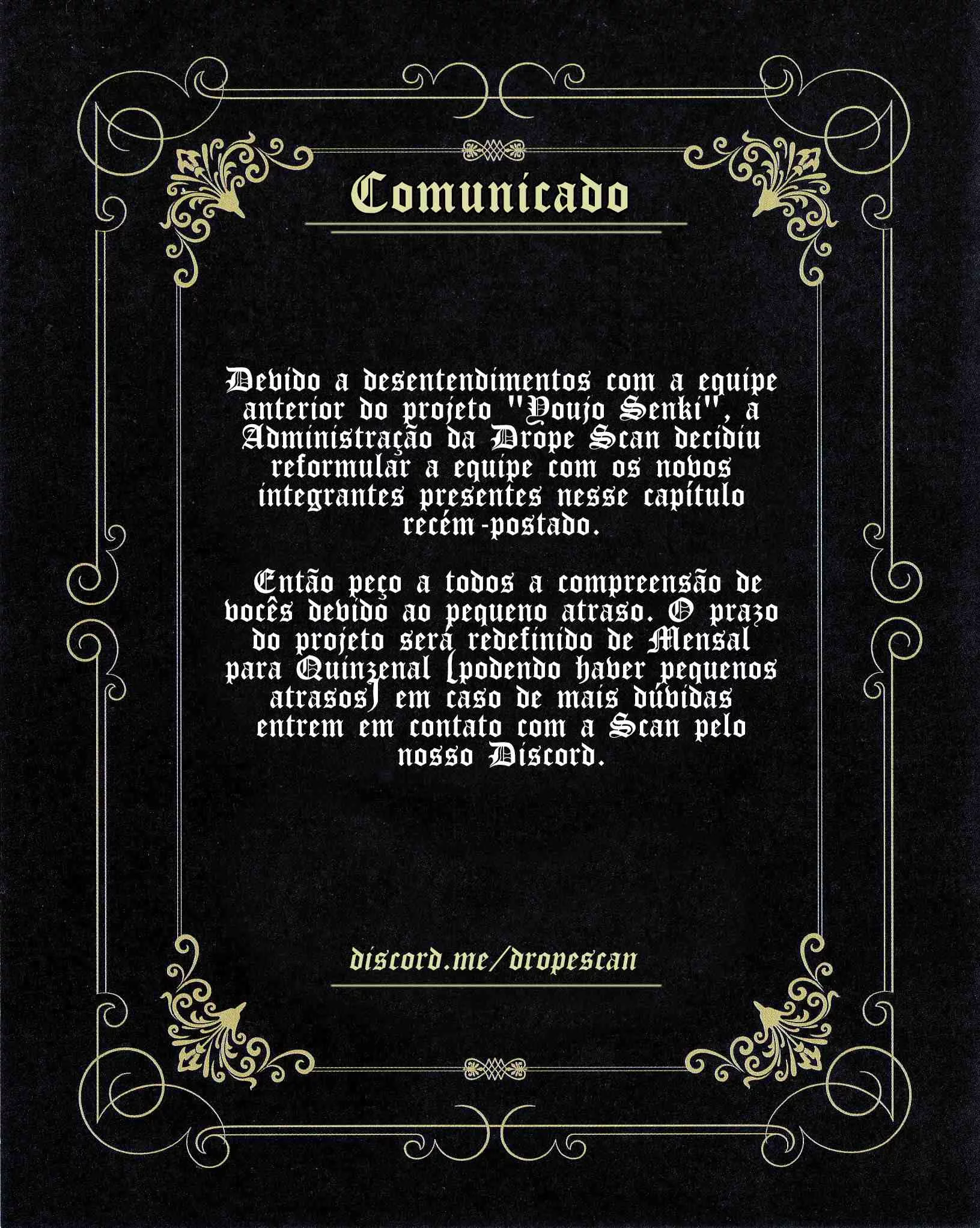 Comunicado

Devido a desentendimentos com a equipe anterior do projeto "Youjo Senki", a Administração da Drope Scan decidiu reformular a equipe com os novos integrantes presentes nesse capítulo recém-postado.

Então peço a todos a compreensão de vocês devido ao pequeno atraso. O prazo do projeto será redefinido de Mensal para Quinzenal (podendo haver pequenos atrasos) em caso de mais dúvidas entrem em contato com a Scan pelo nosso Discord.

discord.me/dropescan